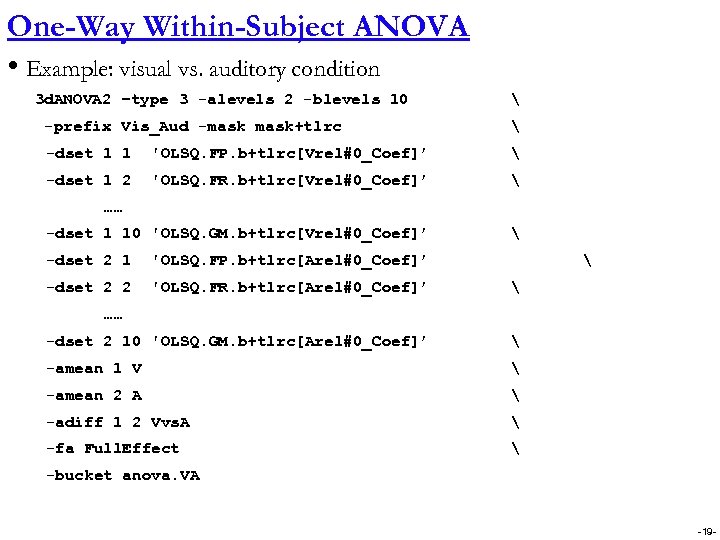 One-Way Within-Subject ANOVA

• Example: visual vs. auditory condition

3dANOVA2 -type 3 -alevels 2 -blevels 10 \
-prefix Vis_Aud -mask mask+tlrc \
-dset 1 1 'OLSQ.FP.b+tlrc[Vrel#0_Coef]' \
-dset 1 2 'OLSQ.FR.b+tlrc[Vrel#0_Coef]' \
……
-dset 1 10 'OLSQ.GM.b+tlrc[Vrel#0_Coef]' \
-dset 2 1 'OLSQ.FP.b+tlrc[Arel#0_Coef]' \
-dset 2 2 'OLSQ.FR.b+tlrc[Arel#0_Coef]' \
……
-dset 2 10 'OLSQ.GM.b+tlrc[Arel#0_Coef]' \
-amean 1 V \
-amean 2 A \
-adiff 1 2 VvsA \
-fa FullEffect \
-bucket anova.VA

-19-